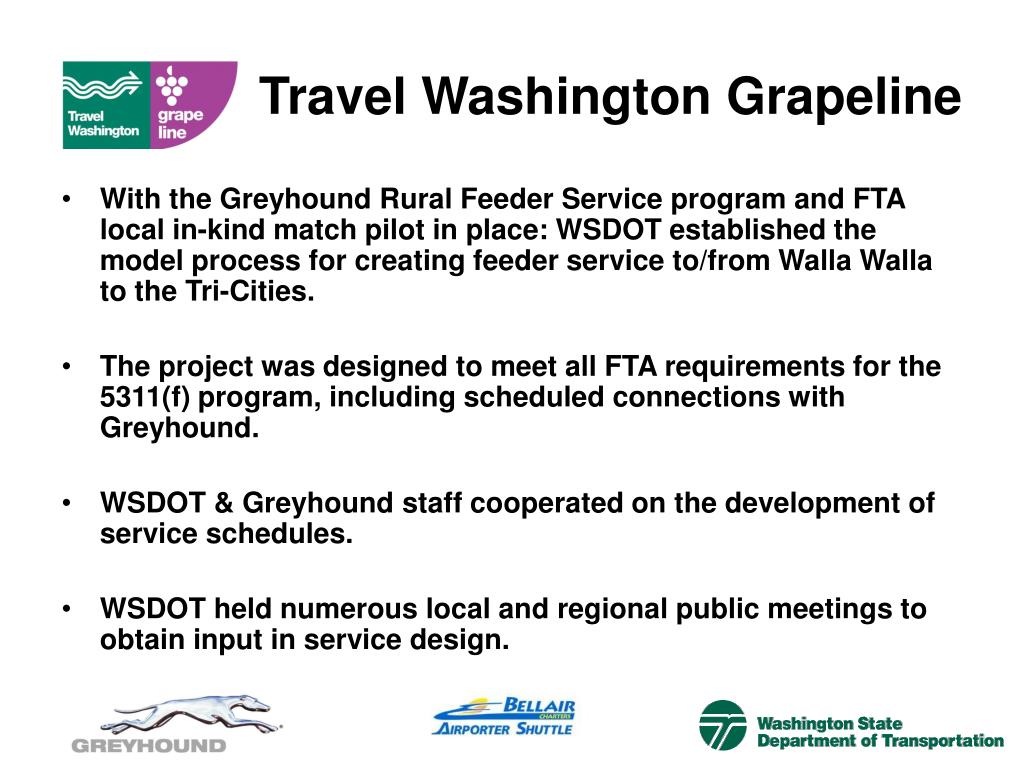 Travel Washington grape line

Travel Washington Grapeline

• With the Greyhound Rural Feeder Service program and FTA local in-kind match pilot in place: WSDOT established the model process for creating feeder service to/from Walla Walla to the Tri-Cities.

• The project was designed to meet all FTA requirements for the 5311(f) program, including scheduled connections with Greyhound.

• WSDOT & Greyhound staff cooperated on the development of service schedules.

• WSDOT held numerous local and regional public meetings to obtain input in service design.

GREYHOUND

BELLAIR CHARTERS AIRPORTER SHUTTLE

Washington State Department of Transportation